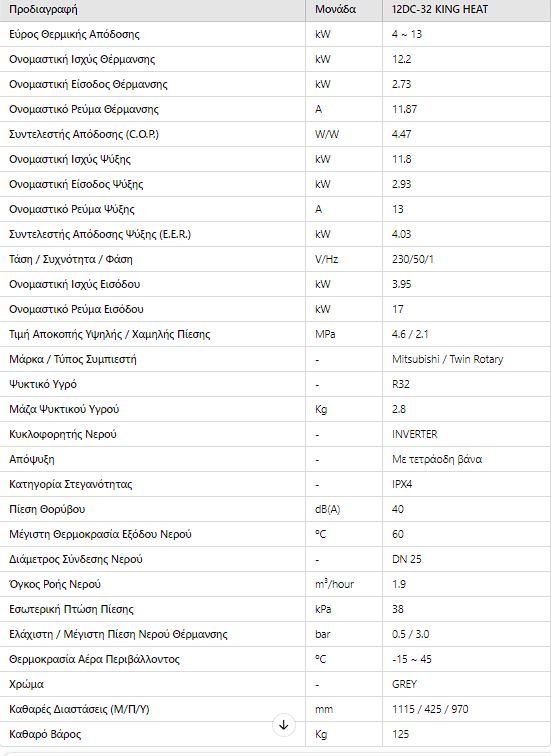 | Προδιαγραφή | Μονάδα | 12DC-32 KING HEAT |
|---|---|---|
| Εύρος Θερμικής Απόδοσης | kW | 4 ~ 13 |
| Ονομαστική Ισχύς Θέρμανσης | kW | 12.2 |
| Ονομαστική Είσοδος Θέρμανσης | kW | 2.73 |
| Ονομαστικό Ρεύμα Θέρμανσης | A | 11.87 |
| Συντελεστής Απόδοσης (C.O.P.) | W/W | 4.47 |
| Ονομαστική Ισχύς Ψύξης | kW | 11.8 |
| Ονομαστική Είσοδος Ψύξης | kW | 2.93 |
| Ονομαστικό Ρεύμα Ψύξης | A | 13 |
| Συντελεστής Απόδοσης Ψύξης (E.E.R.) | kW | 4.03 |
| Τάση / Συχνότητα / Φάση | V/Hz | 230/50/1 |
| Ονομαστική Ισχύς Εισόδου | kW | 3.95 |
| Ονομαστικό Ρεύμα Εισόδου | kW | 17 |
| Τιμή Αποκοπής Υψηλής / Χαμηλής Πίεσης | MPa | 4.6 / 2.1 |
| Μάρκα / Τύπος Συμπιεστή | - | Mitsubishi / Twin Rotary |
| Ψυκτικό Υγρό | - | R32 |
| Μάζα Ψυκτικού Υγρού | Kg | 2.8 |
| Κυκλοφορητής Νερού | - | INVERTER |
| Απόψυξη | - | Με τετράοδη βάνα |
| Κατηγορία Στεγανότητας | - | IPX4 |
| Πίεση Θορύβου | dB(A) | 40 |
| Μέγιστη Θερμοκρασία Εξόδου Νερού | °C | 60 |
| Διάμετρος Σύνδεσης Νερού | - | DN 25 |
| Όγκος Ροής Νερού | $m^3$/hour | 1.9 |
| Εσωτερική Πτώση Πίεσης | kPa | 38 |
| Ελάχιστη / Μέγιστη Πίεση Νερού Θέρμανσης | bar | 0.5 / 3.0 |
| Θερμοκρασία Αέρα Περιβάλλοντος | °C | -15 ~ 45 |
| Χρώμα | - | GREY |
| Καθαρές Διαστάσεις (Μ/Π/Υ) | mm | 1115 / 425 / 970 |
| Καθαρό Βάρος | Kg | 125 |